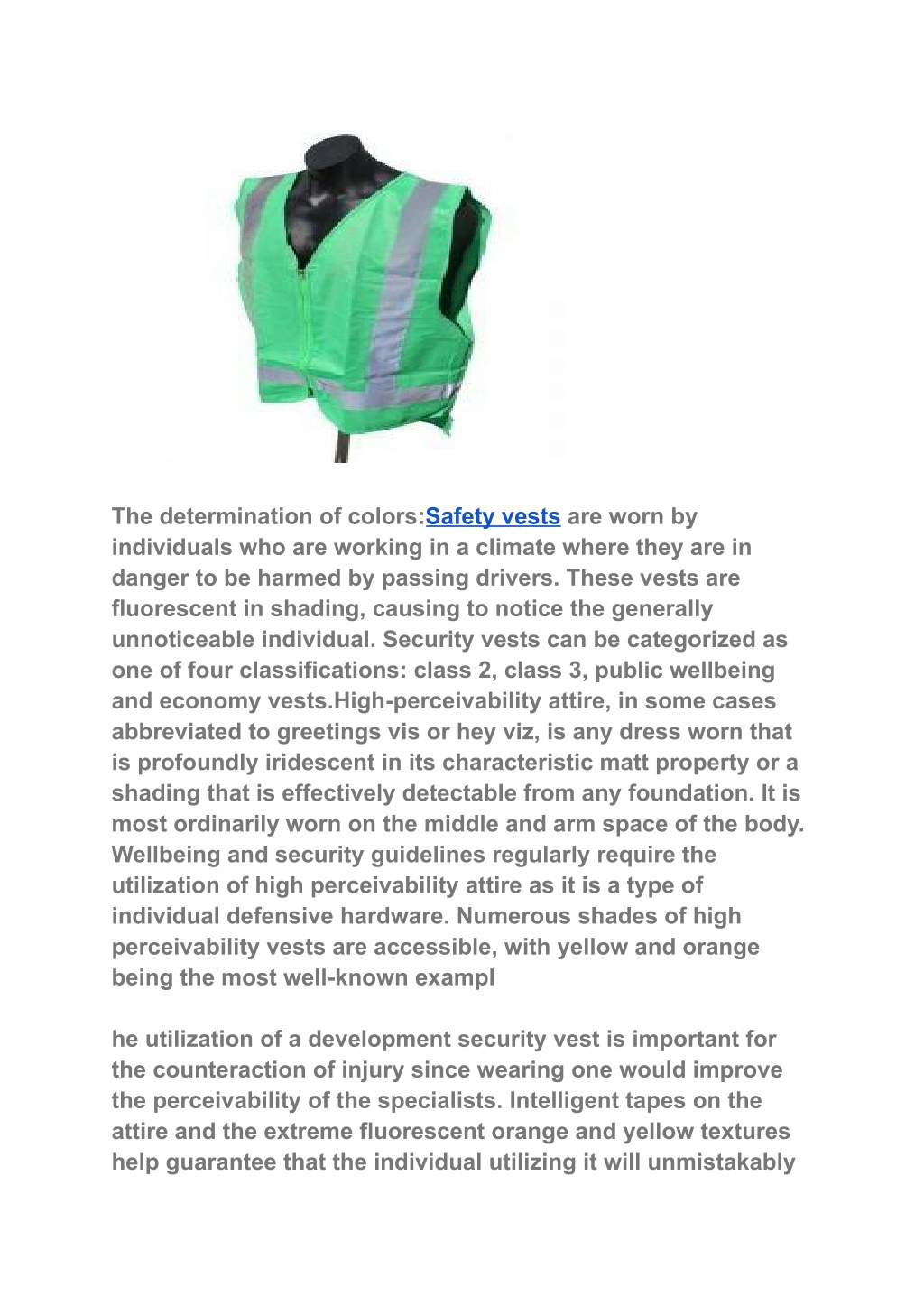 The determination of colors:Safety vests are worn by individuals who are working in a climate where they are in danger to be harmed by passing drivers. These vests are fluorescent in shading, causing to notice the generally unnoticeable individual. Security vests can be categorized as one of four classifications: class 2, class 3, public wellbeing and economy vests.High-perceivability attire, in some cases abbreviated to greetings vis or hey viz, is any dress worn that is profoundly iridescent in its characteristic matt property or a shading that is effectively detectable from any foundation. It is most ordinarily worn on the middle and arm space of the body. Wellbeing and security guidelines regularly require the utilization of high perceivability attire as it is a type of individual defensive hardware. Numerous shades of high perceivability vests are accessible, with yellow and orange being the most well-known exampl

he utilization of a development security vest is important for the counteraction of injury since wearing one would improve the perceivability of the specialists. Intelligent tapes on the attire and the extreme fluorescent orange and yellow textures help guarantee that the individual utilizing it will unmistakably